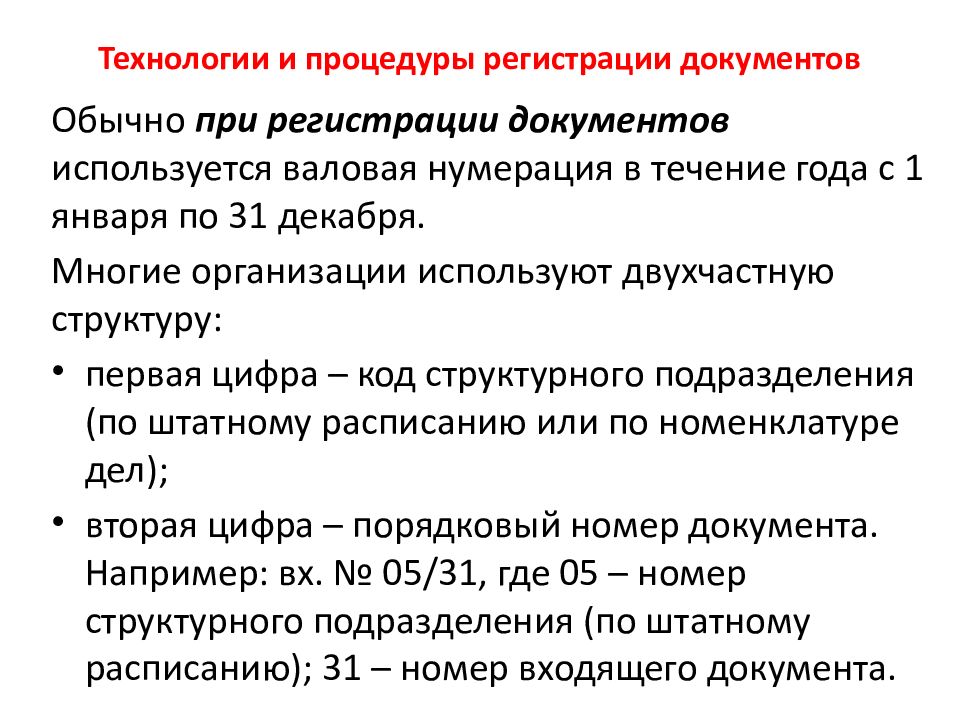 Технологии и процедуры регистрации документов

Обычно при регистрации документов используется валовая нумерация в течение года с 1 января по 31 декабря.

Многие организации используют двухчастную структуру:

• первая цифра – код структурного подразделения (по штатному расписанию или по номенклатуре дел);

• вторая цифра – порядковый номер документа. Например: вх. № 05/31, где 05 – номер структурного подразделения (по штатному расписанию); 31 – номер входящего документа.